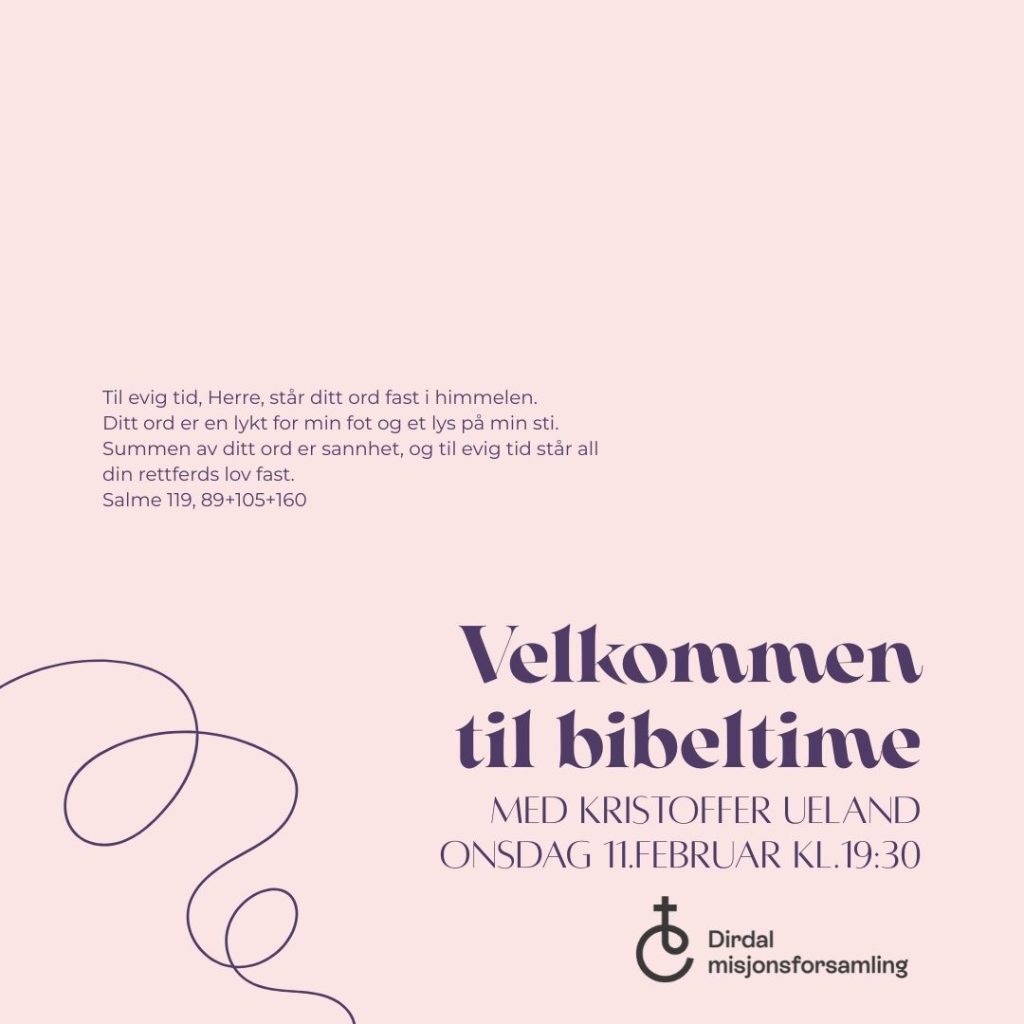 Til evig tid, Herre, står ditt ord fast i himmelen. Ditt ord er en lykt for min fot og et lys på min sti. Summen av ditt ord er sannhet, og til evig tid står all din rettferds lov fast.
Salme 119, 89+105+160

Velkommen til bibeltime

MED KRISTOFFER UELAND
ONSDAG 11.FEBRUAR KL.19:30

Dirdal
misjonsforsamling